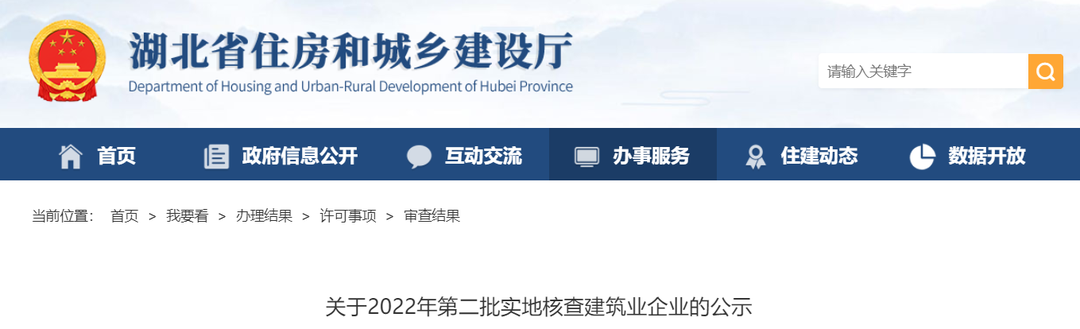 湖北省住房和城乡建设厅
Department of Housing and Urban-Rural Development of Hubei Province

请输入关键字

首页 政府信息公开 互动交流 办事服务 住建动态 数据开放

当前位置： 首页 > 我要看 > 办理结果 > 许可事项 > 审查结果

关于2022年第二批实地核查建筑业企业的公示